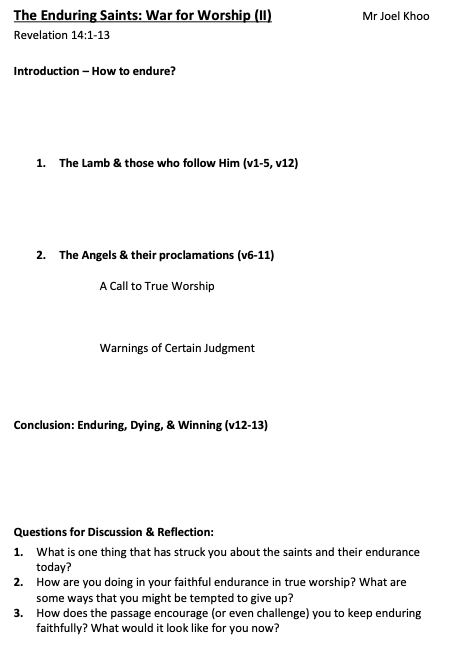 The Enduring Saints: War for Worship (II)

Mr Joel Khoo

Revelation 14:1-13

Introduction – How to endure?

1. The Lamb & those who follow Him (v1-5, v12)

2. The Angels & their proclamations (v6-11)

A Call to True Worship

Warnings of Certain Judgment

Conclusion: Enduring, Dying, & Winning (v12-13)

Questions for Discussion & Reflection:

1. What is one thing that has struck you about the saints and their endurance today?
2. How are you doing in your faithful endurance in true worship? What are some ways that you might be tempted to give up?
3. How does the passage encourage (or even challenge) you to keep enduring faithfully? What would it look like for you now?